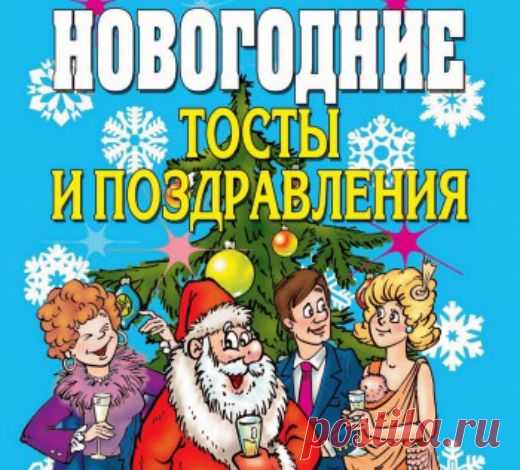 НОВОГОДНИЕ
ТОСТЫ
И ПОЗДРАВЛЕНИЯ

postila.ru